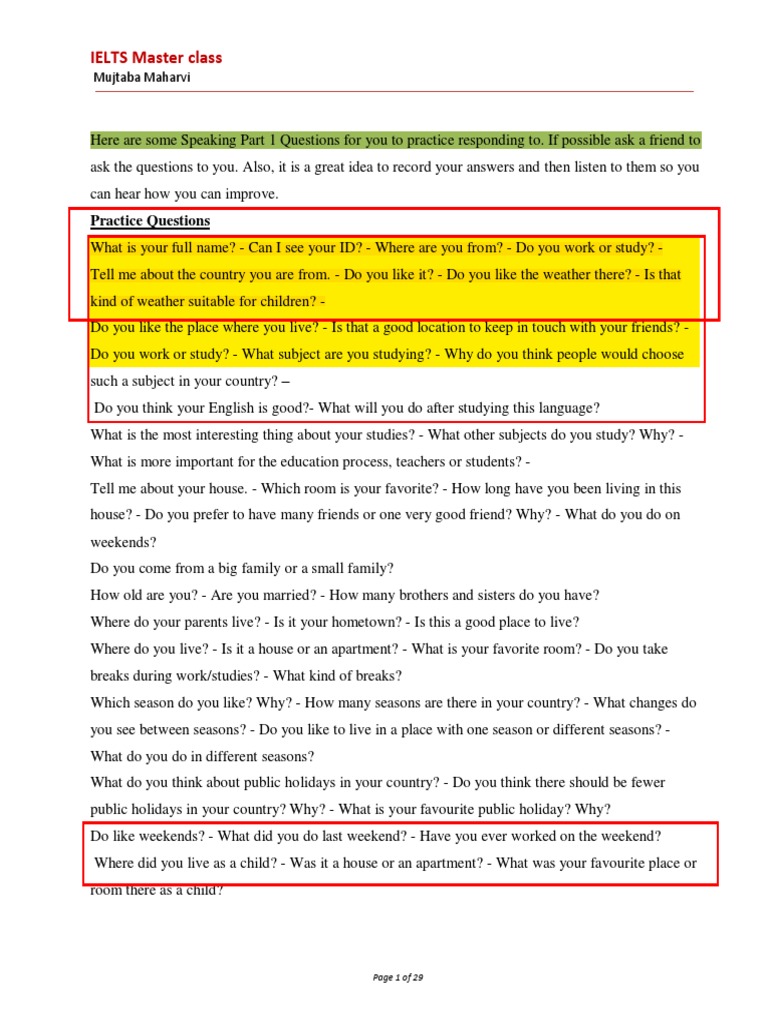 IELTS Master class
Mujtaba Maharvi

Here are some Speaking Part 1 Questions for you to practice responding to. If possible ask a friend to ask the questions to you. Also, it is a great idea to record your answers and then listen to them so you can hear how you can improve.

Practice Questions
What is your full name? - Can I see your ID? - Where are you from? - Do you work or study? - Tell me about the country you are from. - Do you like it? - Do you like the weather there? - Is that kind of weather suitable for children? -
Do you like the place where you live? - Is that a good location to keep in touch with your friends? - Do you work or study? - What subject are you studying? - Why do you think people would choose such a subject in your country? –
Do you think your English is good?- What will you do after studying this language?
What is the most interesting thing about your studies? - What other subjects do you study? Why? - What is more important for the education process, teachers or students? -
Tell me about your house. - Which room is your favorite? - How long have you been living in this house? - Do you prefer to have many friends or one very good friend? Why? - What do you do on weekends?
Do you come from a big family or a small family?
How old are you? - Are you married? - How many brothers and sisters do you have?
Where do your parents live? - Is it your hometown? - Is this a good place to live?
Where do you live? - Is it a house or an apartment? - What is your favorite room? - Do you take breaks during work/studies? - What kind of breaks?
Which season do you like? Why? - How many seasons are there in your country? - What changes do you see between seasons? - Do you like to live in a place with one season or different seasons? - What do you do in different seasons?
What do you think about public holidays in your country? - Do you think there should be fewer public holidays in your country? Why? - What is your favourite public holiday? Why?
Do like weekends? - What did you do last weekend? - Have you ever worked on the weekend?
Where did you live as a child? - Was it a house or an apartment? - What was your favourite place or room there as a child?

Page 1 of 29